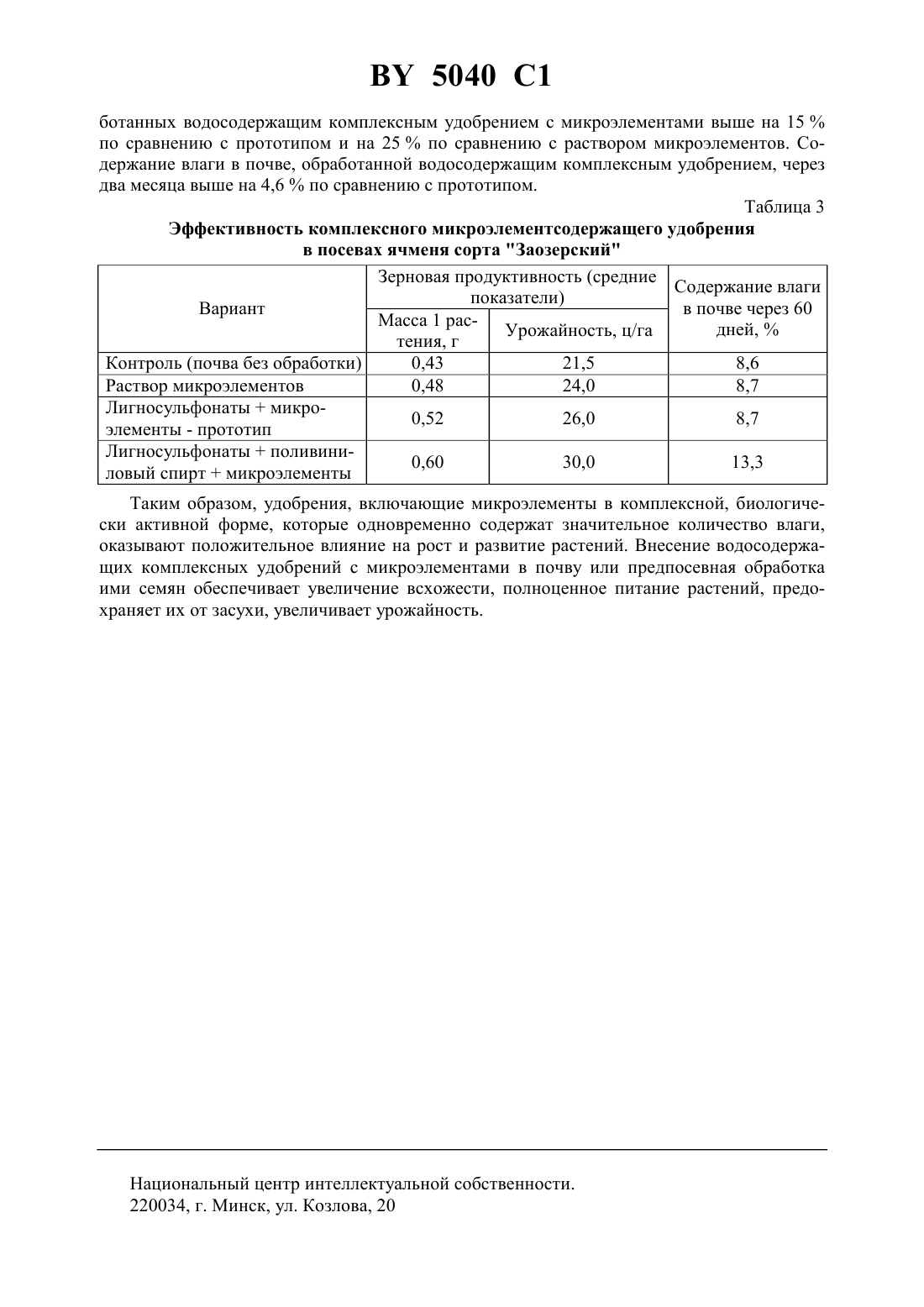 BY 5040 C1

ботанных водосодержащим комплексным удобрением с микроэлементами выше на 15 % по сравнению с прототипом и на 25 % по сравнению с раствором микроэлементов. Содержание влаги в почве, обработанной водосодержащим комплексным удобрением, через два месяца выше на 4,6 % по сравнению с прототипом.

Таблица 3

Эффективность комплексного микроэлементсодержащего удобрения в посевах ячменя сорта "Заозерский"

| Вариант | Зерновая продуктивность (средние показатели): Масса 1 растения, г | Зерновая продуктивность (средние показатели): Урожайность, ц/га | Содержание влаги в почве через 60 дней, % |
|---|---|---|---|
| Контроль (почва без обработки) | 0,43 | 21,5 | 8,6 |
| Раствор микроэлементов | 0,48 | 24,0 | 8,7 |
| Лигносульфонаты + микроэлементы - прототип | 0,52 | 26,0 | 8,7 |
| Лигносульфонаты + поливиниловый спирт + микроэлементы | 0,60 | 30,0 | 13,3 |

Таким образом, удобрения, включающие микроэлементы в комплексной, биологически активной форме, которые одновременно содержат значительное количество влаги, оказывают положительное влияние на рост и развитие растений. Внесение водосодержащих комплексных удобрений с микроэлементами в почву или предпосевная обработка ими семян обеспечивает увеличение всхожести, полноценное питание растений, предохраняет их от засухи, увеличивает урожайность.

Национальный центр интеллектуальной собственности.
220034, г. Минск, ул. Козлова, 20